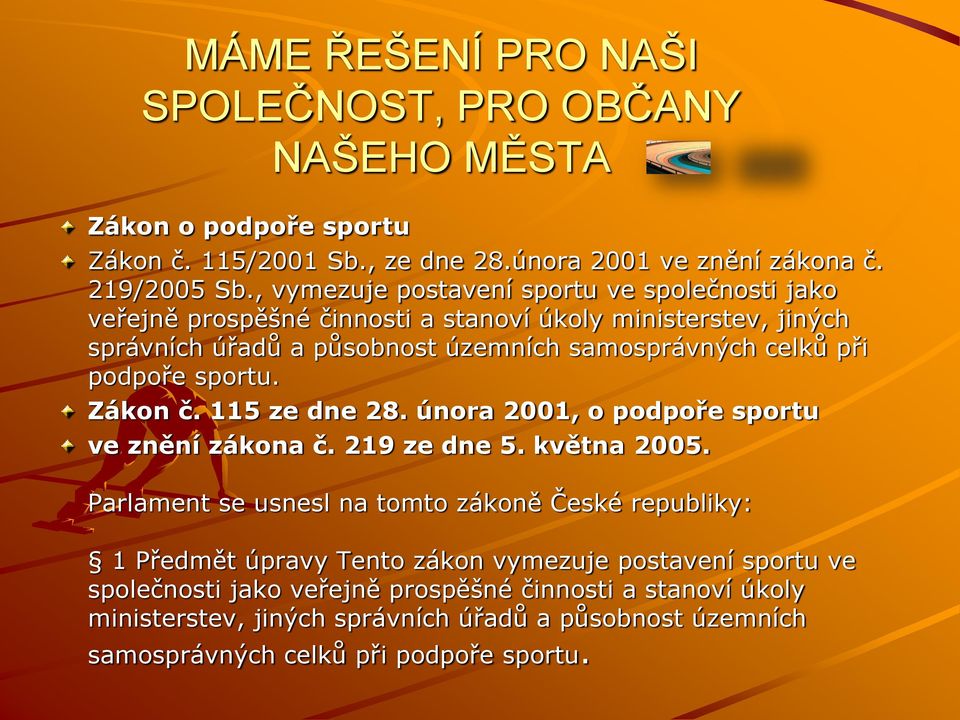 MÁME ŘEŠENÍ PRO NAŠI SPOLEČNOST, PRO OBČANY NAŠEHO MĚSTA

Zákon o podpoře sportu

Zákon č. 115/2001 Sb., ze dne 28.února 2001 ve znění zákona č. 219/2005 Sb., vymezuje postavení sportu ve společnosti jako veřejně prospěšné činnosti a stanoví úkoly ministerstev, jiných správních úřadů a působnost územních samosprávných celků při podpoře sportu.

Zákon č. 115 ze dne 28. února 2001, o podpoře sportu

ve znění zákona č. 219 ze dne 5. května 2005.

Parlament se usnesl na tomto zákoně České republiky:

§ 1 Předmět úpravy Tento zákon vymezuje postavení sportu ve společnosti jako veřejně prospěšné činnosti a stanoví úkoly ministerstev, jiných správních úřadů a působnost územních samosprávných celků při podpoře sportu.